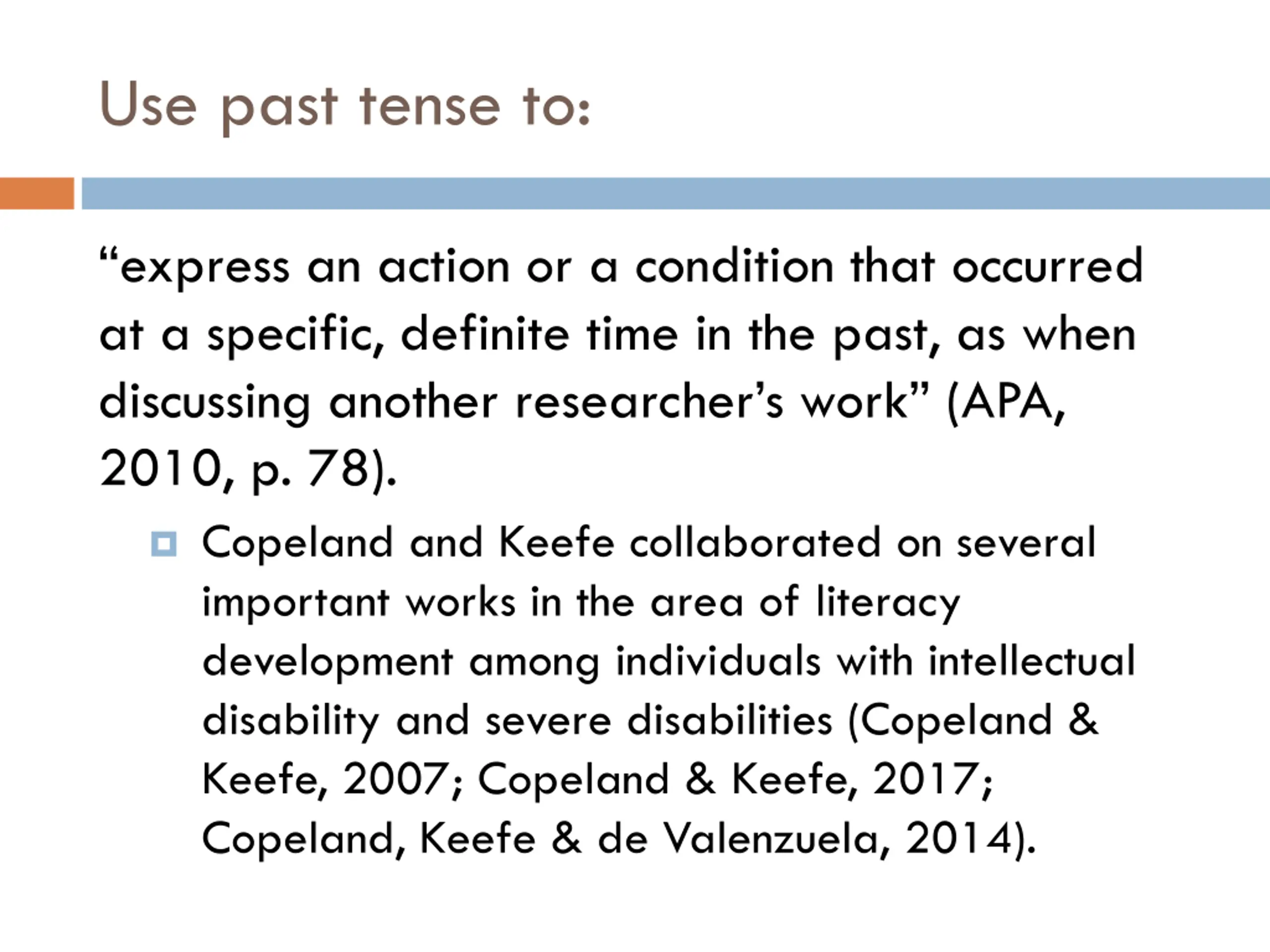 Use past tense to:

“express an action or a condition that occurred at a specific, definite time in the past, as when discussing another researcher’s work” (APA, 2010, p. 78).

Copeland and Keefe collaborated on several important works in the area of literacy development among individuals with intellectual disability and severe disabilities (Copeland & Keefe, 2007; Copeland & Keefe, 2017; Copeland, Keefe & de Valenzuela, 2014).